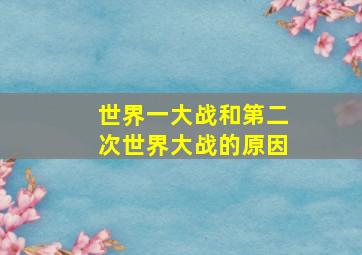 世界一大战和第二次世界大战的原因